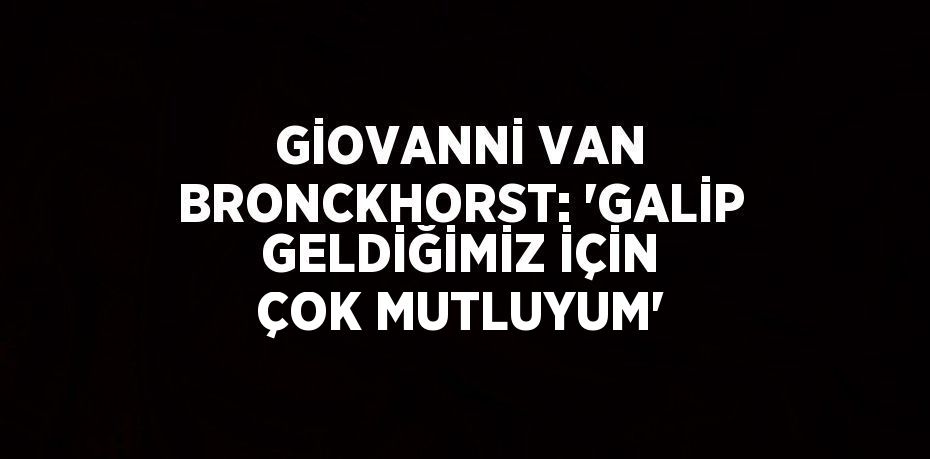 GİOVANNİ VAN BRONCKHORST: 'GALİP GELDİĞİMİZ İÇİN ÇOK MUTLUYUM'